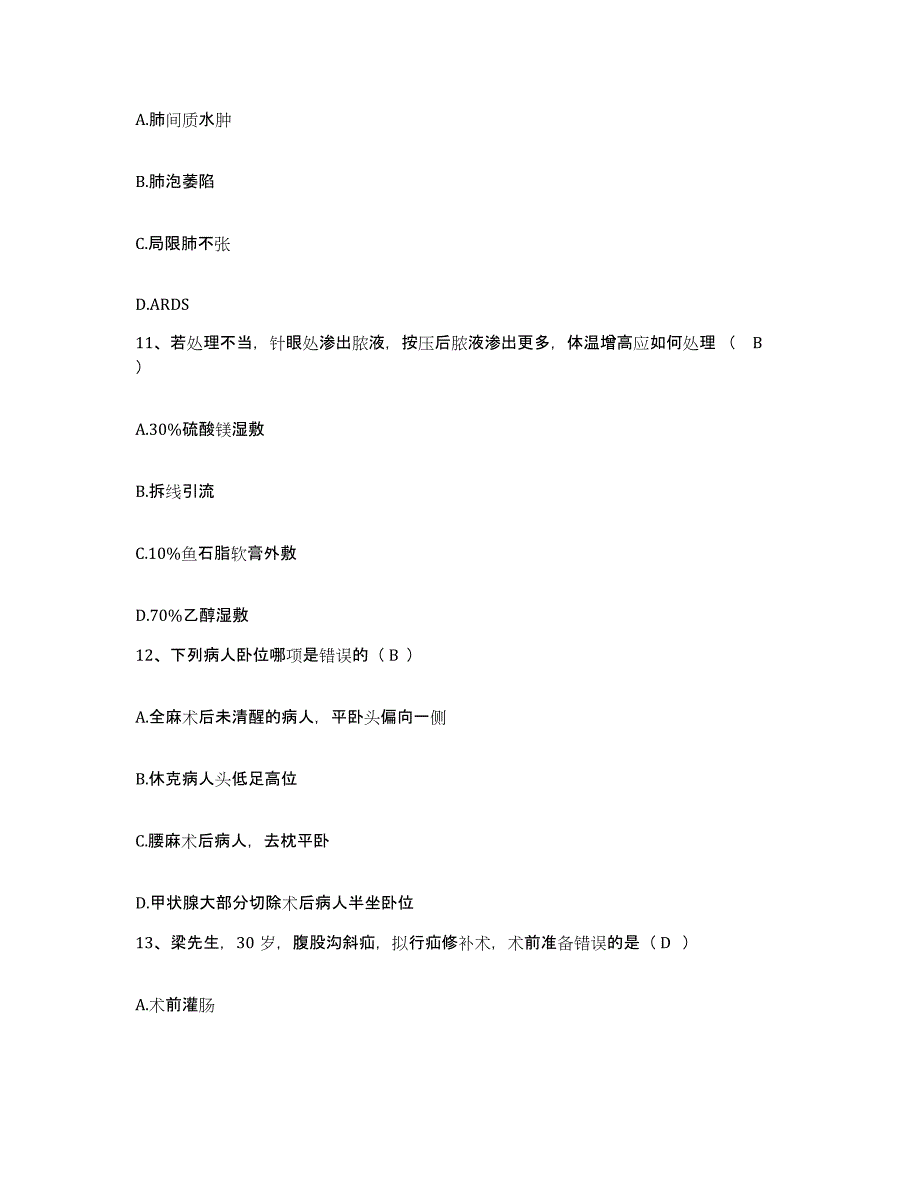 A.肺间质水肿

B.肺泡萎陷

C.局限肺不张

D.ARDS

11、若处理不当，针眼处渗出脓液，按压后脓液渗出更多，体温增高应如何处理（ B ）

A.30%硫酸镁湿敷

B.拆线引流

C.10%鱼石脂软膏外敷

D.70%乙醇湿敷

12、下列病人卧位哪项是错误的（ B ）

A.全麻术后未清醒的病人，平卧头偏向一侧

B.休克病人头低足高位

C.腰麻术后病人，去枕平卧

D.甲状腺大部分切除术后病人半坐卧位

13、梁先生，30 岁，腹股沟斜疝，拟行疝修补术，术前准备错误的是（ D ）

A.术前灌肠